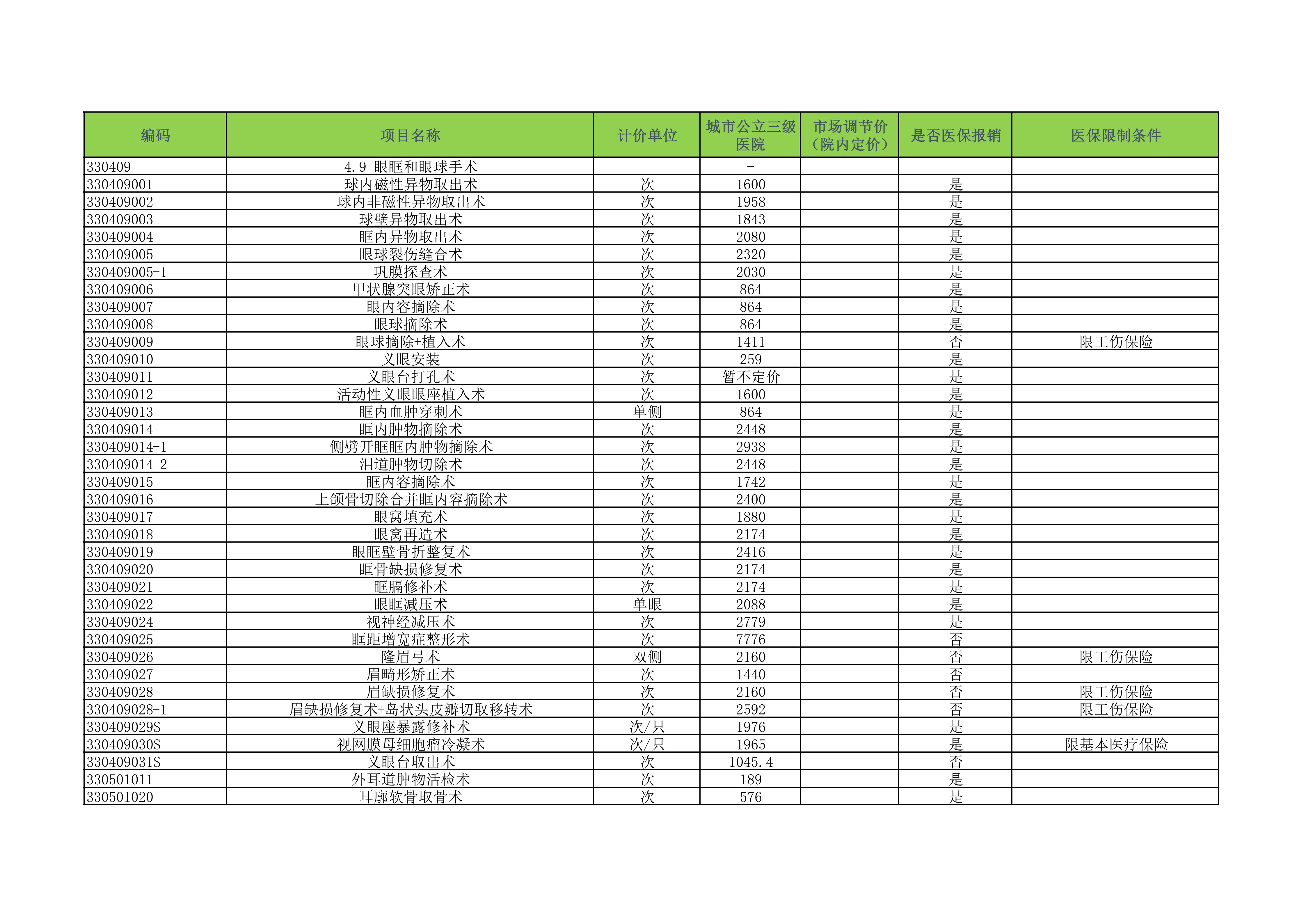 | 编码 | 项目名称 | 计价单位 | 城市公立三级医院 | 市场调节价（院内定价） | 是否医保报销 | 医保限制条件 |
|---|---|---|---|---|---|---|
| 330409 | 4.9 眼眶和眼球手术 | | - | | | |
| 330409001 | 球内磁性异物取出术 | 次 | 1600 | | 是 | |
| 330409002 | 球内非磁性异物取出术 | 次 | 1958 | | 是 | |
| 330409003 | 球壁异物取出术 | 次 | 1843 | | 是 | |
| 330409004 | 眶内异物取出术 | 次 | 2080 | | 是 | |
| 330409005 | 眼球裂伤缝合术 | 次 | 2320 | | 是 | |
| 330409005-1 | 巩膜探查术 | 次 | 2030 | | 是 | |
| 330409006 | 甲状腺突眼矫正术 | 次 | 864 | | 是 | |
| 330409007 | 眼内容摘除术 | 次 | 864 | | 是 | |
| 330409008 | 眼球摘除术 | 次 | 864 | | 是 | |
| 330409009 | 眼球摘除+植入术 | 次 | 1411 | | 否 | 限工伤保险 |
| 330409010 | 义眼安装 | 次 | 259 | | 是 | |
| 330409011 | 义眼台打孔术 | 次 | 暂不定价 | | 是 | |
| 330409012 | 活动性义眼眼座植入术 | 次 | 1600 | | 是 | |
| 330409013 | 眶内血肿穿刺术 | 单侧 | 864 | | 是 | |
| 330409014 | 眶内肿物摘除术 | 次 | 2448 | | 是 | |
| 330409014-1 | 侧劈开眶眶内肿物摘除术 | 次 | 2938 | | 是 | |
| 330409014-2 | 泪道肿物切除术 | 次 | 2448 | | 是 | |
| 330409015 | 眶内容摘除术 | 次 | 1742 | | 是 | |
| 330409016 | 上颌骨切除合并眶内容摘除术 | 次 | 2400 | | 是 | |
| 330409017 | 眼窝填充术 | 次 | 1880 | | 是 | |
| 330409018 | 眼窝再造术 | 次 | 2174 | | 是 | |
| 330409019 | 眼眶壁骨折整复术 | 次 | 2416 | | 是 | |
| 330409020 | 眶骨缺损修复术 | 次 | 2174 | | 是 | |
| 330409021 | 眶膈修补术 | 次 | 2174 | | 是 | |
| 330409022 | 眼眶减压术 | 单眼 | 2088 | | 是 | |
| 330409024 | 视神经减压术 | 次 | 2779 | | 是 | |
| 330409025 | 眶距增宽症整形术 | 次 | 7776 | | 否 | |
| 330409026 | 隆眉弓术 | 双侧 | 2160 | | 否 | 限工伤保险 |
| 330409027 | 眉畸形矫正术 | 次 | 1440 | | 否 | |
| 330409028 | 眉缺损修复术 | 次 | 2160 | | 否 | 限工伤保险 |
| 330409028-1 | 眉缺损修复术+岛状头皮瓣切取移转术 | 次 | 2592 | | 否 | 限工伤保险 |
| 330409029S | 义眼座暴露修补术 | 次/只 | 1976 | | 是 | |
| 330409030S | 视网膜母细胞瘤冷凝术 | 次/只 | 1965 | | 是 | 限基本医疗保险 |
| 330409031S | 义眼台取出术 | 次 | 1045.4 | | 否 | |
| 330501011 | 外耳道肿物活检术 | 次 | 189 | | 是 | |
| 330501020 | 耳廓软骨取骨术 | 次 | 576 | | 是 | |